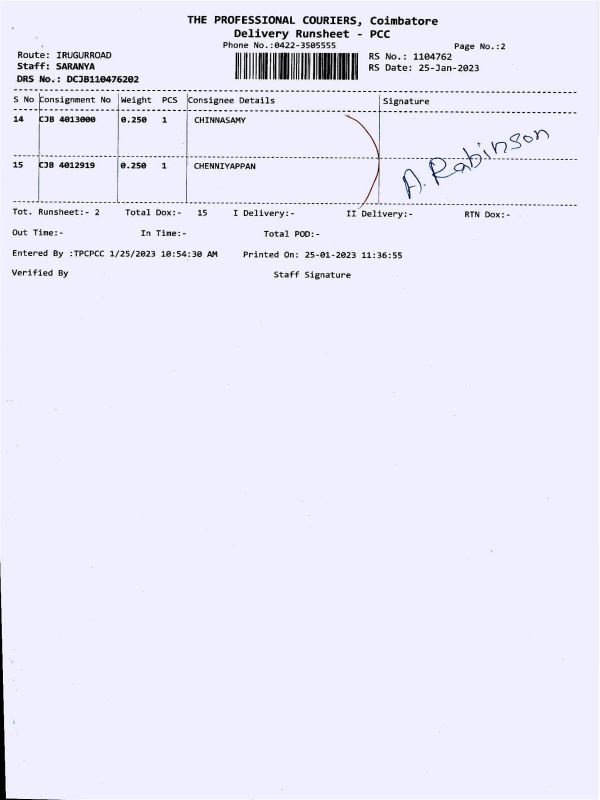 THE PROFESSIONAL COURIERS, Coimbatore
Delivery Runsheet - PCC
Phone No.:0422-3505555

Page No.:2

Route: IRUGURROAD
Staff: SARANYA
DRS No.: DCJB110476202

RS No.: 1104762
RS Date: 25-Jan-2023

| S No | Consignment No | Weight | PCS | Consignee Details | Signature |
|---|---|---|---|---|---|
| 14 | CJB 4013000 | 0.250 | 1 | CHINNASAMY | A. Rabinson |
| 15 | CJB 4012919 | 0.250 | 1 | CHENNIYAPPAN | |

Tot. Runsheet:- 2 Total Dox:- 15 I Delivery:- II Delivery:- RTN Dox:-

Out Time:- In Time:- Total POD:-

Entered By :TPCPCC 1/25/2023 10:54:30 AM Printed On: 25-01-2023 11:36:55

Verified By Staff Signature